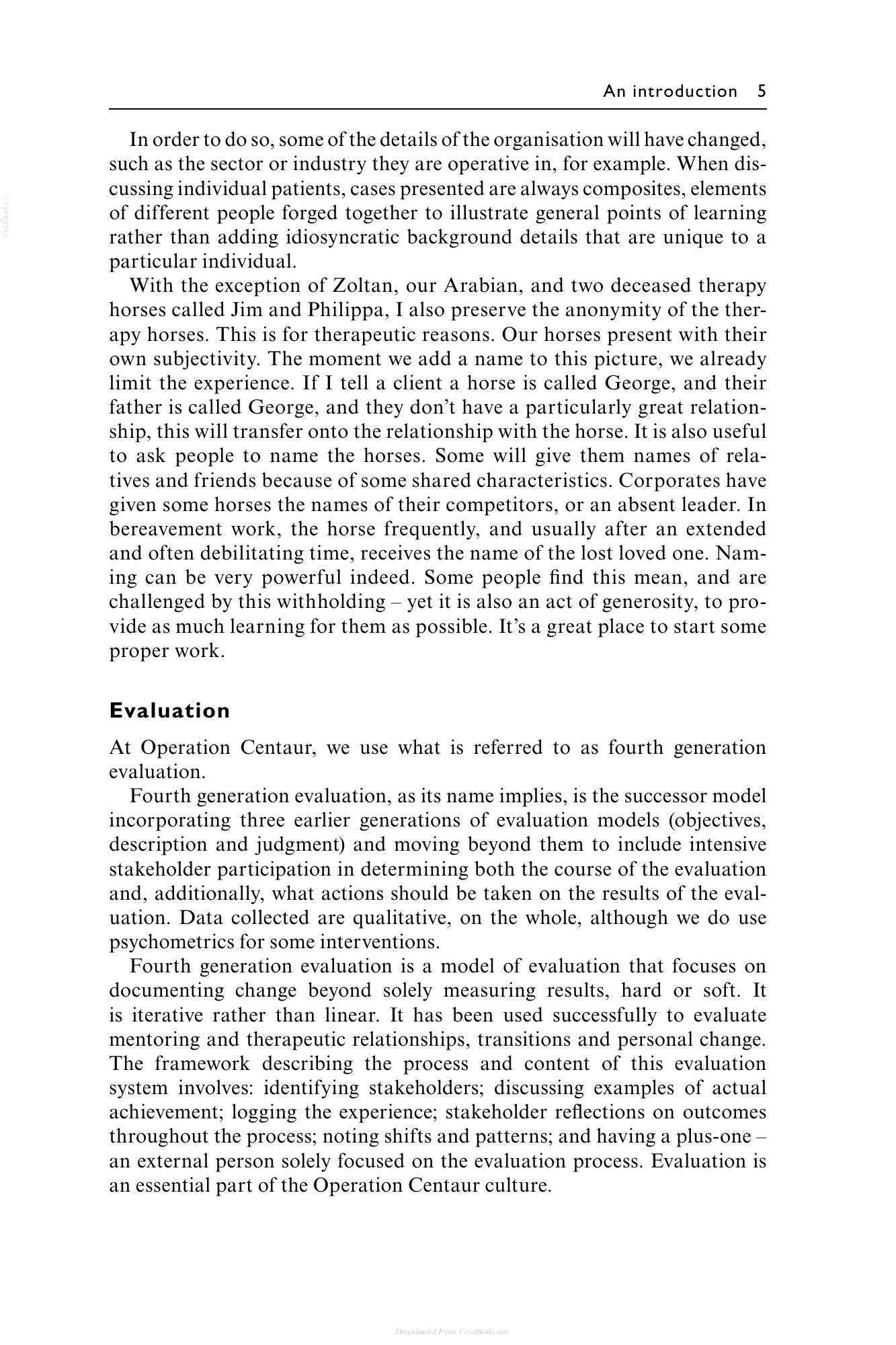 An introduction 5

In order to do so, some of the details of the organisation will have changed, such as the sector or industry they are operative in, for example. When discussing individual patients, cases presented are always composites, elements of different people forged together to illustrate general points of learning rather than adding idiosyncratic background details that are unique to a particular individual.

With the exception of Zoltan, our Arabian, and two deceased therapy horses called Jim and Philippa, I also preserve the anonymity of the therapy horses. This is for therapeutic reasons. Our horses present with their own subjectivity. The moment we add a name to this picture, we already limit the experience. If I tell a client a horse is called George, and their father is called George, and they don't have a particularly great relationship, this will transfer onto the relationship with the horse. It is also useful to ask people to name the horses. Some will give them names of relatives and friends because of some shared characteristics. Corporates have given some horses the names of their competitors, or an absent leader. In bereavement work, the horse frequently, and usually after an extended and often debilitating time, receives the name of the lost loved one. Naming can be very powerful indeed. Some people find this mean, and are challenged by this withholding – yet it is also an act of generosity, to provide as much learning for them as possible. It's a great place to start some proper work.

Evaluation

At Operation Centaur, we use what is referred to as fourth generation evaluation.

Fourth generation evaluation, as its name implies, is the successor model incorporating three earlier generations of evaluation models (objectives, description and judgment) and moving beyond them to include intensive stakeholder participation in determining both the course of the evaluation and, additionally, what actions should be taken on the results of the evaluation. Data collected are qualitative, on the whole, although we do use psychometrics for some interventions.

Fourth generation evaluation is a model of evaluation that focuses on documenting change beyond solely measuring results, hard or soft. It is iterative rather than linear. It has been used successfully to evaluate mentoring and therapeutic relationships, transitions and personal change. The framework describing the process and content of this evaluation system involves: identifying stakeholders; discussing examples of actual achievement; logging the experience; stakeholder reflections on outcomes throughout the process; noting shifts and patterns; and having a plus-one – an external person solely focused on the evaluation process. Evaluation is an essential part of the Operation Centaur culture.

Downloaded From Vet-eBooks.com